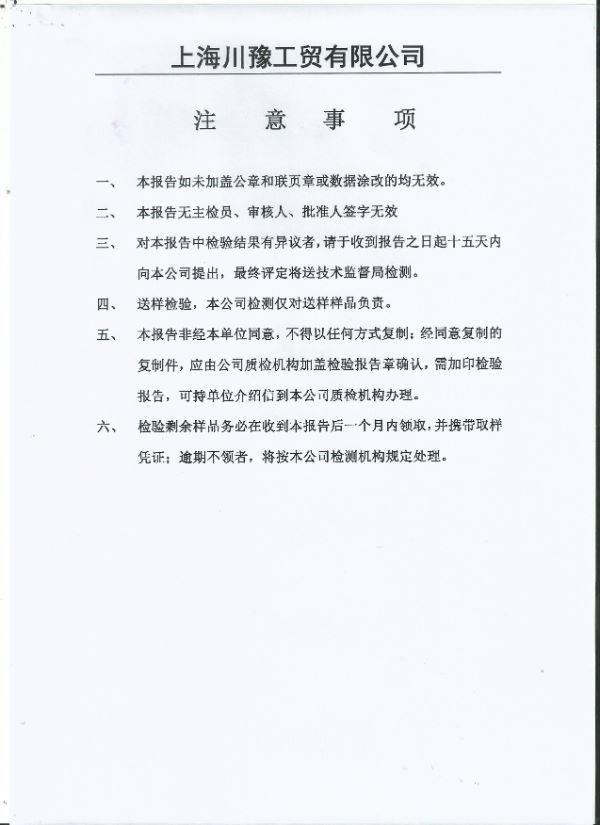 上海川豫工贸有限公司

注　意　事　项

一、　本报告如未加盖公章和联页章或数据涂改的均无效。

二、　本报告无主检员、审核人、批准人签字无效

三、　对本报告中检验结果有异议者，请于收到报告之日起十五天内向本公司提出，最终评定将送技术监督局检测。

四、　送样检验，本公司检测仅对送样样品负责。

五、　本报告非经本单位同意，不得以任何方式复制；经同意复制的复制件，应由公司质检机构加盖检验报告章确认，需加印检验报告，可持单位介绍信到本公司质检机构办理。

六、　检验剩余样品务必在收到本报告后一个月内领取，并携带取样凭证；逾期不领者，将按本公司检测机构规定处理。